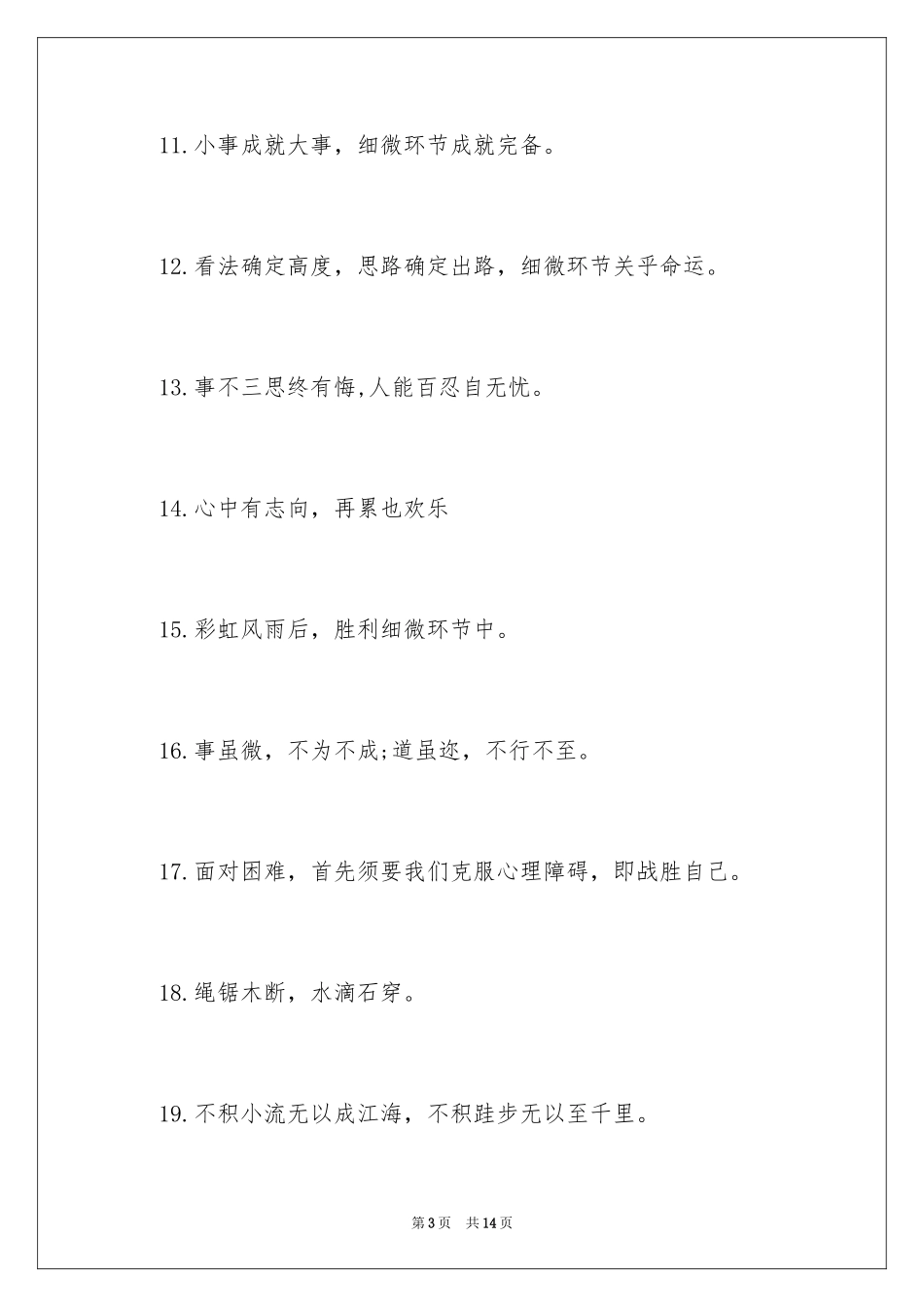 11.小事成就大事，细微环节成就完备。

12.看法确定高度，思路确定出路，细微环节关乎命运。

13.事不三思终有悔,人能百忍自无忧。

14.心中有志向，再累也欢乐

15.彩虹风雨后，胜利细微环节中。

16.事虽微，不为不成;道虽迩，不行不至。

17.面对困难，首先须要我们克服心理障碍，即战胜自己。

18.绳锯木断，水滴石穿。

19.不积小流无以成江海，不积跬步无以至千里。

第3页　共14页